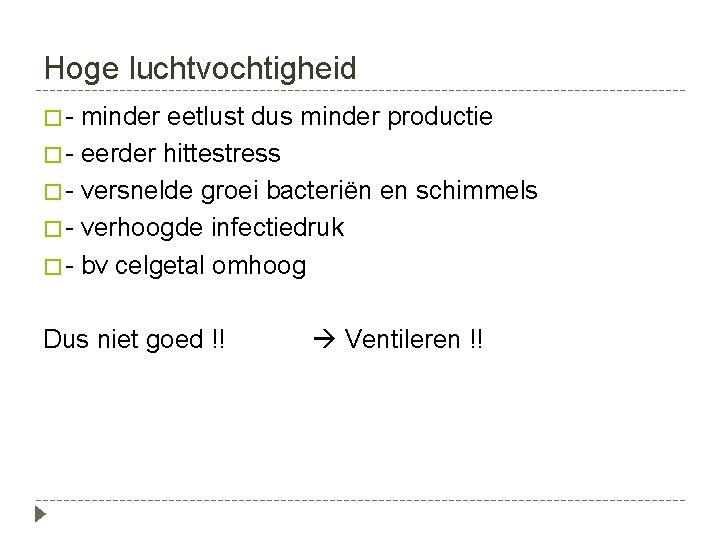 Hoge luchtvochtigheid

- minder eetlust dus minder productie
- eerder hittestress
- versnelde groei bacteriën en schimmels
- verhoogde infectiedruk
- bv celgetal omhoog

Dus niet goed !! → Ventileren !!